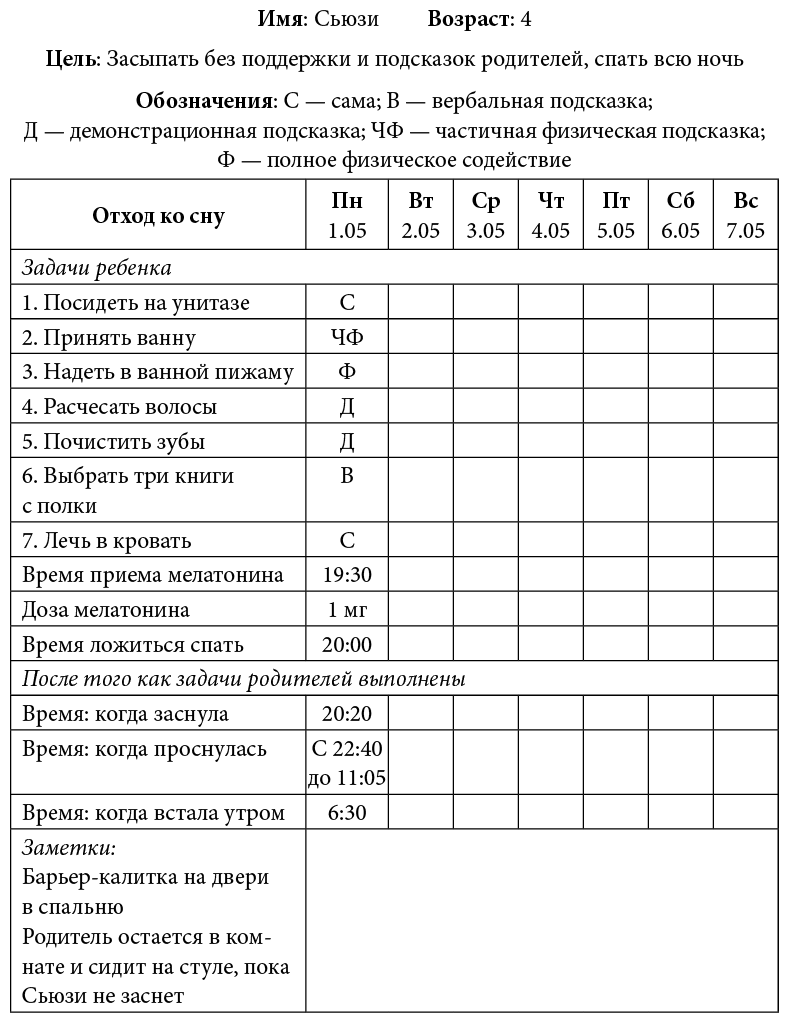 Имя: Сьюзи Возраст: 4

Цель: Засыпать без поддержки и подсказок родителей, спать всю ночь

Обозначения: С — сама; В — вербальная подсказка; Д — демонстрационная подсказка; ЧФ — частичная физическая подсказка; Ф — полное физическое содействие

| Отход ко сну | Пн 1.05 | Вт 2.05 | Ср 3.05 | Чт 4.05 | Пт 5.05 | Сб 6.05 | Вс 7.05 |
|---|---|---|---|---|---|---|---|
| Задачи ребенка | | | | | | | |
| 1. Посидеть на унитазе | С | | | | | | |
| 2. Принять ванну | ЧФ | | | | | | |
| 3. Надеть в ванной пижаму | Ф | | | | | | |
| 4. Расчесать волосы | Д | | | | | | |
| 5. Почистить зубы | Д | | | | | | |
| 6. Выбрать три книги с полки | В | | | | | | |
| 7. Лечь в кровать | С | | | | | | |
| Время приема мелатонина | 19:30 | | | | | | |
| Доза мелатонина | 1 мг | | | | | | |
| Время ложиться спать | 20:00 | | | | | | |
| После того как задачи родителей выполнены | | | | | | | |
| Время: когда заснула | 20:20 | | | | | | |
| Время: когда проснулась | С 22:40 до 11:05 | | | | | | |
| Время: когда встала утром | 6:30 | | | | | | |
| Заметки: Барьер-калитка на двери в спальню Родитель остается в комнате и сидит на стуле, пока Сьюзи не заснет | | | | | | | |